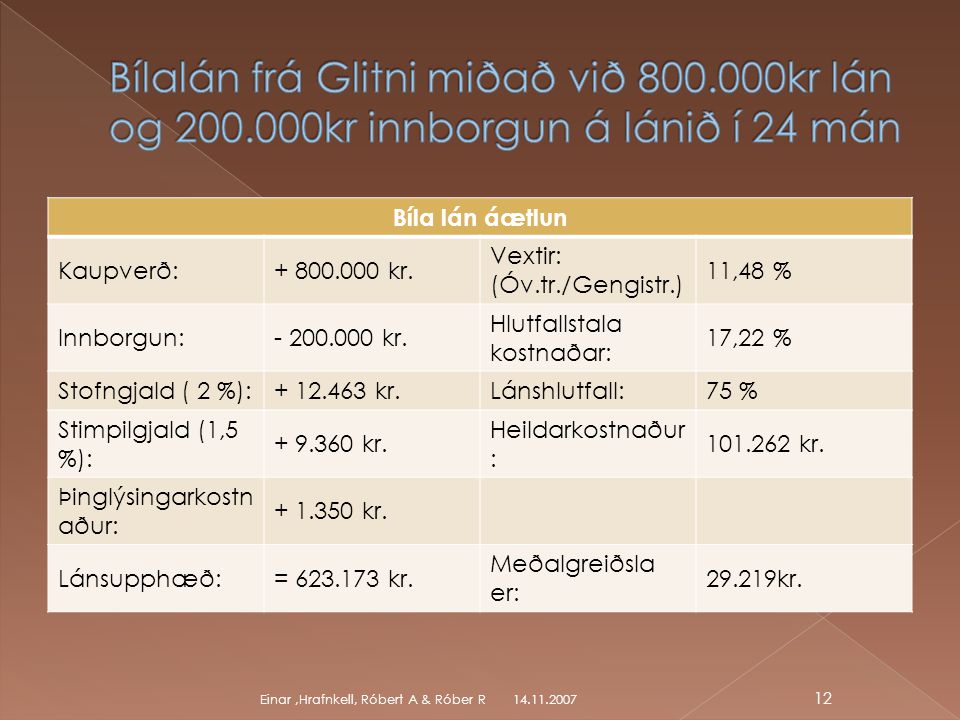 Bílalán frá Glitni miðað við 800.000kr lán og 200.000kr innborgun á lánið í 24 mán

| Bíla lán áætlun | | | |
|---|---|---|---|
| Kaupverð: | + 800.000 kr. | Vextir: (Óv.tr./Gengistr.) | 11,48 % |
| Innborgun: | - 200.000 kr. | Hlutfallstala kostnaðar: | 17,22 % |
| Stofngjald ( 2 %): | + 12.463 kr. | Lánshlutfall: | 75 % |
| Stimpilgjald (1,5 %): | + 9.360 kr. | Heildarkostnaður : | 101.262 kr. |
| Þinglýsingarkostnaður: | + 1.350 kr. | | |
| Lánsupphæð: | = 623.173 kr. | Meðalgreiðsla er: | 29.219kr. |

Einar ,Hrafnkell, Róbert A & Róber R 14.11.2007 12